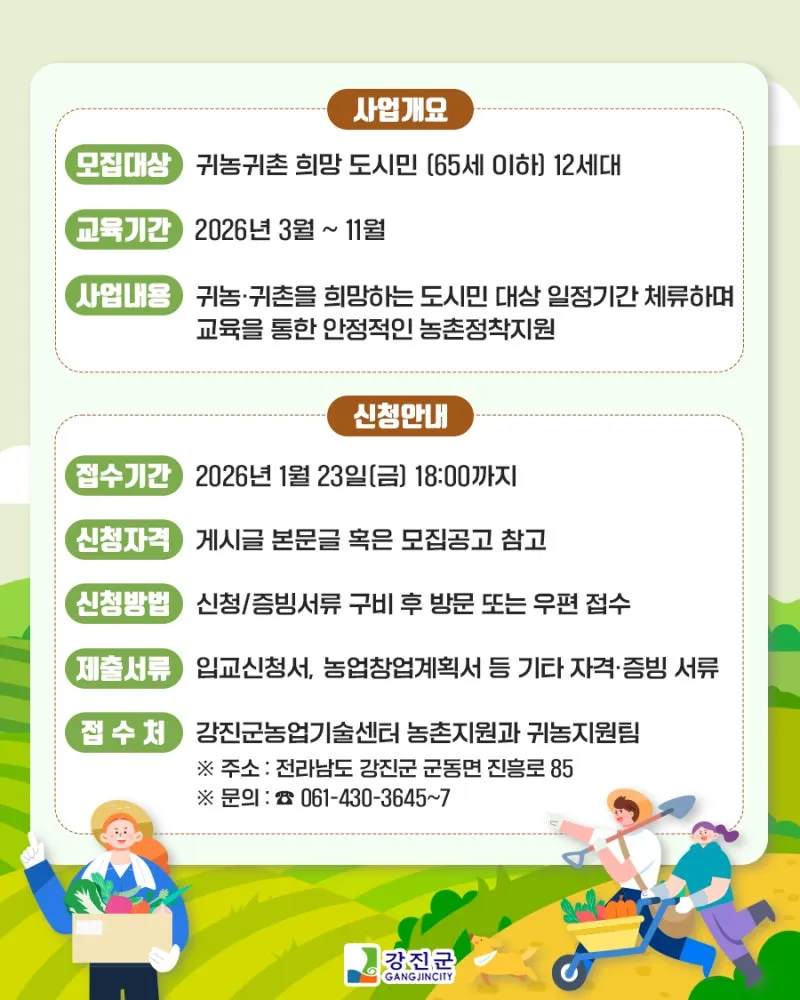 사업개요

모집대상 귀농귀촌 희망 도시민 (65세 이하) 12세대

교육기간 2026년 3월 ~ 11월

사업내용 귀농·귀촌을 희망하는 도시민 대상 일정기간 체류하며 교육을 통한 안정적인 농촌정착지원

신청안내

접수기간 2026년 1월 23일(금) 18:00까지

신청자격 게시글 본문글 혹은 모집공고 참고

신청방법 신청/증빙서류 구비 후 방문 또는 우편 접수

제출서류 입교신청서, 농업창업계획서 등 기타 자격·증빙 서류

접 수 처 강진군농업기술센터 농촌지원과 귀농지원팀
※ 주소 : 전라남도 강진군 군동면 진흥로 85
※ 문의 : ☎ 061-430-3645~7

강진군
GANGJINCITY